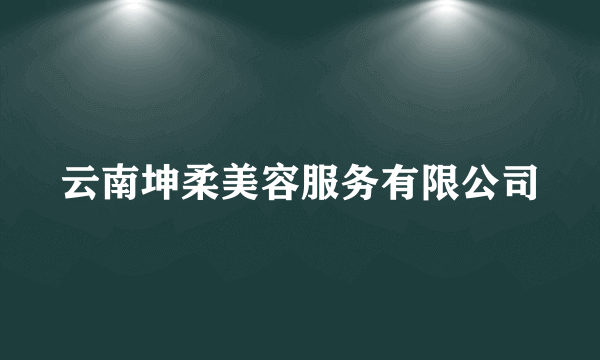 云南坤柔美容服务有限公司